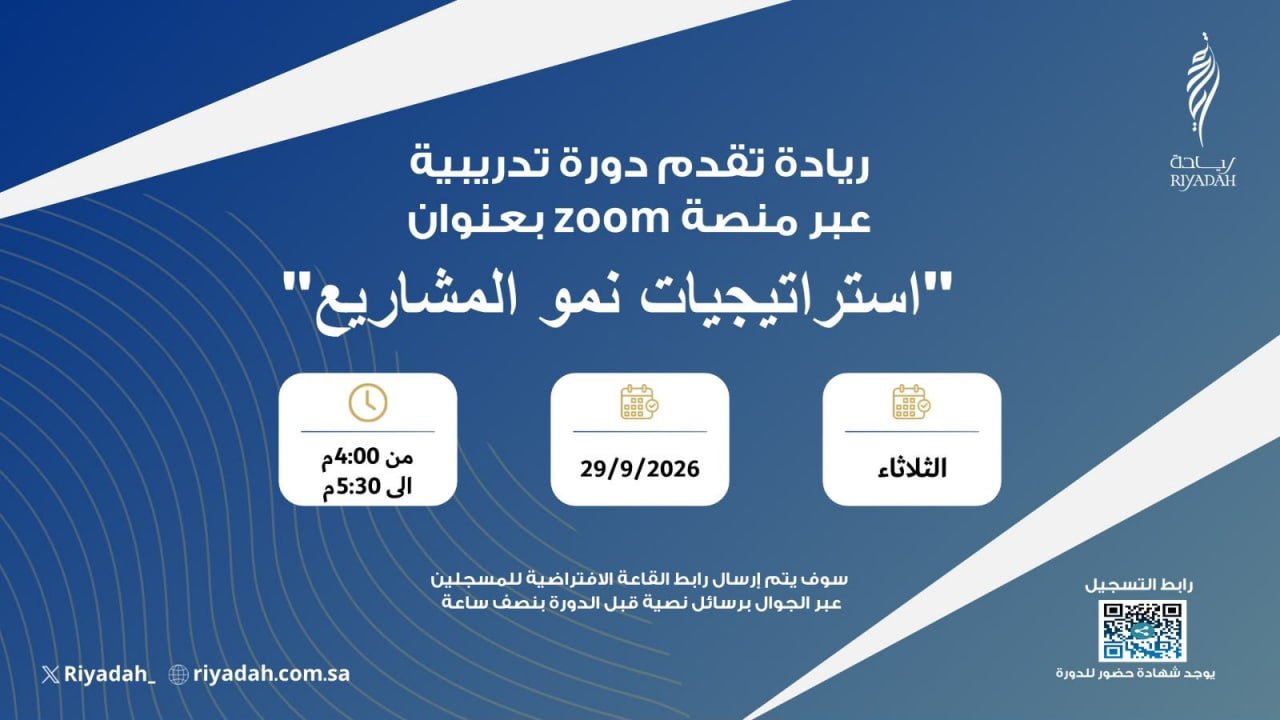 ريادة
RIYADAH

ريادة تقدم دورة تدريبية
عبر منصة zoom بعنوان

"استراتيجيات نمو المشاريع"

الثلاثاء

29/9/2026

من 4:00م
الى 5:30م

سوف يتم إرسال رابط القاعة الافتراضية للمسجلين عبر الجوال برسائل نصية قبل الدورة بنصف ساعة

رابط التسجيل
يوجد شهادة حضور للدورة

Riyadah_ riyadah.com.sa